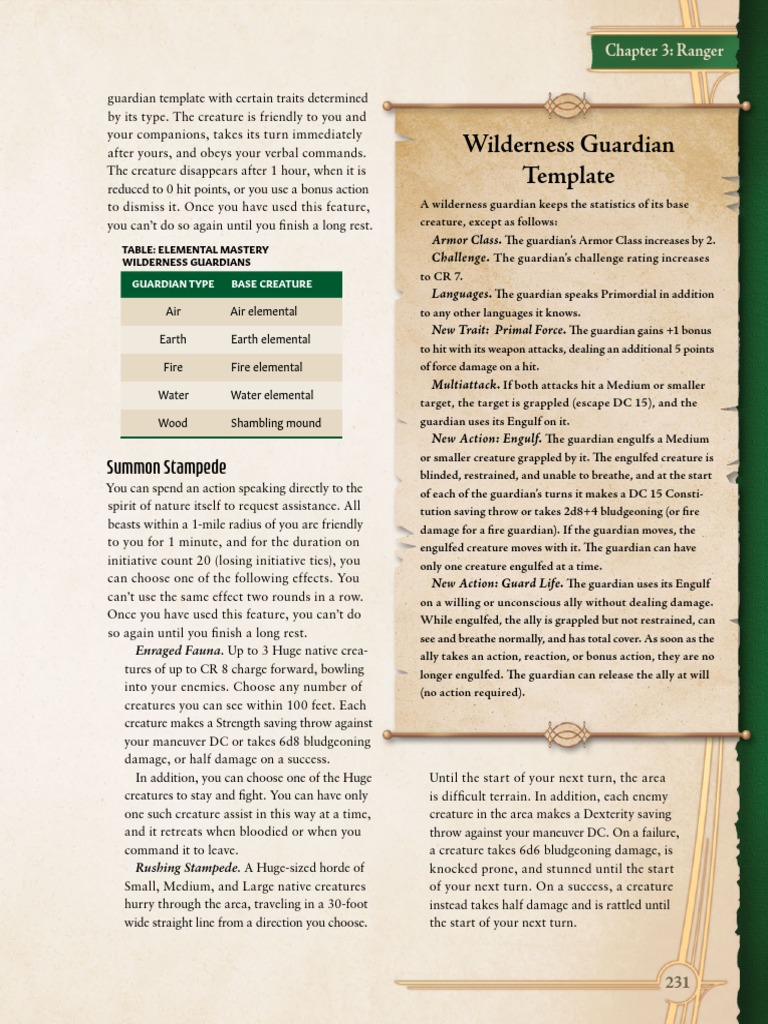 Chapter 3: Ranger

guardian template with certain traits determined by its type. The creature is friendly to you and your companions, takes its turn immediately after yours, and obeys your verbal commands. The creature disappears after 1 hour, when it is reduced to 0 hit points, or you use a bonus action to dismiss it. Once you have used this feature, you can't do so again until you finish a long rest.

TABLE: ELEMENTAL MASTERY WILDERNESS GUARDIANS

| GUARDIAN TYPE | BASE CREATURE |
|---|---|
| Air | Air elemental |
| Earth | Earth elemental |
| Fire | Fire elemental |
| Water | Water elemental |
| Wood | Shambling mound |

Summon Stampede

You can spend an action speaking directly to the spirit of nature itself to request assistance. All beasts within a 1-mile radius of you are friendly to you for 1 minute, and for the duration on initiative count 20 (losing initiative ties), you can choose one of the following effects. You can't use the same effect two rounds in a row. Once you have used this feature, you can't do so again until you finish a long rest.

Enraged Fauna. Up to 3 Huge native creatures of up to CR 8 charge forward, bowling into your enemies. Choose any number of creatures you can see within 100 feet. Each creature makes a Strength saving throw against your maneuver DC or takes 6d8 bludgeoning damage, or half damage on a success.

In addition, you can choose one of the Huge creatures to stay and fight. You can have only one such creature assist in this way at a time, and it retreats when bloodied or when you command it to leave.

Rushing Stampede. A Huge-sized horde of Small, Medium, and Large native creatures hurry through the area, traveling in a 30-foot wide straight line from a direction you choose.

Wilderness Guardian Template

A wilderness guardian keeps the statistics of its base creature, except as follows:

Armor Class. The guardian's Armor Class increases by 2.

Challenge. The guardian's challenge rating increases to CR 7.

Languages. The guardian speaks Primordial in addition to any other languages it knows.

New Trait: Primal Force. The guardian gains +1 bonus to hit with its weapon attacks, dealing an additional 5 points of force damage on a hit.

Multiattack. If both attacks hit a Medium or smaller target, the target is grappled (escape DC 15), and the guardian uses its Engulf on it.

New Action: Engulf. The guardian engulfs a Medium or smaller creature grappled by it. The engulfed creature is blinded, restrained, and unable to breathe, and at the start of each of the guardian's turns it makes a DC 15 Constitution saving throw or takes 2d8+4 bludgeoning (or fire damage for a fire guardian). If the guardian moves, the engulfed creature moves with it. The guardian can have only one creature engulfed at a time.

New Action: Guard Life. The guardian uses its Engulf on a willing or unconscious ally without dealing damage. While engulfed, the ally is grappled but not restrained, can see and breathe normally, and has total cover. As soon as the ally takes an action, reaction, or bonus action, they are no longer engulfed. The guardian can release the ally at will (no action required).

Until the start of your next turn, the area is difficult terrain. In addition, each enemy creature in the area makes a Dexterity saving throw against your maneuver DC. On a failure, a creature takes 6d6 bludgeoning damage, is knocked prone, and stunned until the start of your next turn. On a success, a creature instead takes half damage and is rattled until the start of your next turn.

231